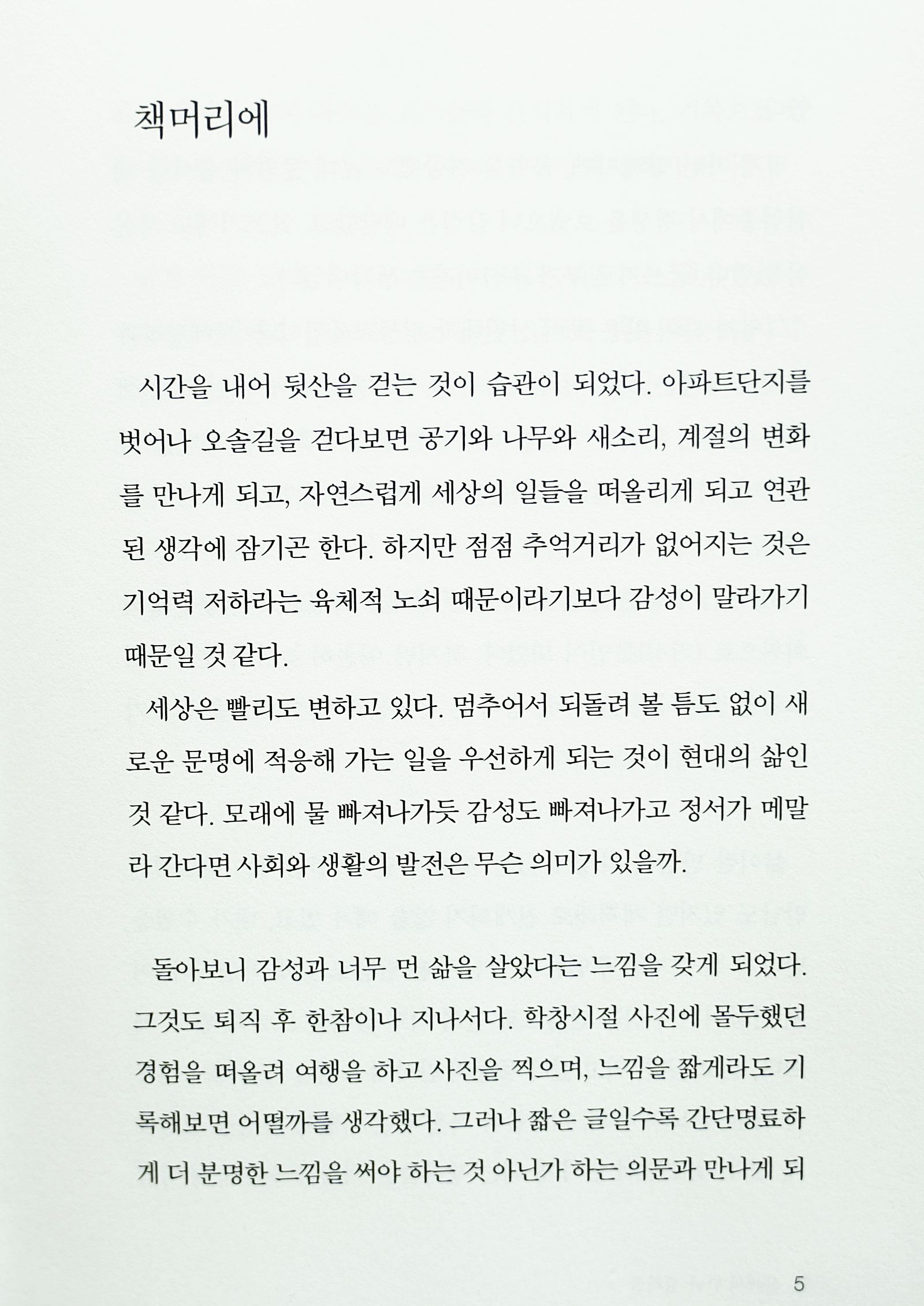 책머리에

시간을 내어 뒷산을 걷는 것이 습관이 되었다. 아파트단지를 벗어나 오솔길을 걷다보면 공기와 나무와 새소리, 계절의 변화를 만나게 되고, 자연스럽게 세상의 일들을 떠올리게 되고 연관된 생각에 잠기곤 한다. 하지만 점점 추억거리가 없어지는 것은 기억력 저하라는 육체적 노쇠 때문이라기보다 감성이 말라가기 때문일 것 같다.

세상은 빨리도 변하고 있다. 멈추어서 되돌려 볼 틈도 없이 새로운 문명에 적응해 가는 일을 우선하게 되는 것이 현대의 삶인 것 같다. 모래에 물 빠져나가듯 감성도 빠져나가고 정서가 메말라 간다면 사회와 생활의 발전은 무슨 의미가 있을까.

돌아보니 감성과 너무 먼 삶을 살았다는 느낌을 갖게 되었다. 그것도 퇴직 후 한참이나 지나서다. 학창시절 사진에 몰두했던 경험을 떠올려 여행을 하고 사진을 찍으며, 느낌을 짧게라도 기록해보면 어떨까를 생각했다. 그러나 짧은 글일수록 간단명료하게 더 분명한 느낌을 써야 하는 것 아닌가 하는 의문과 만나게 되

5